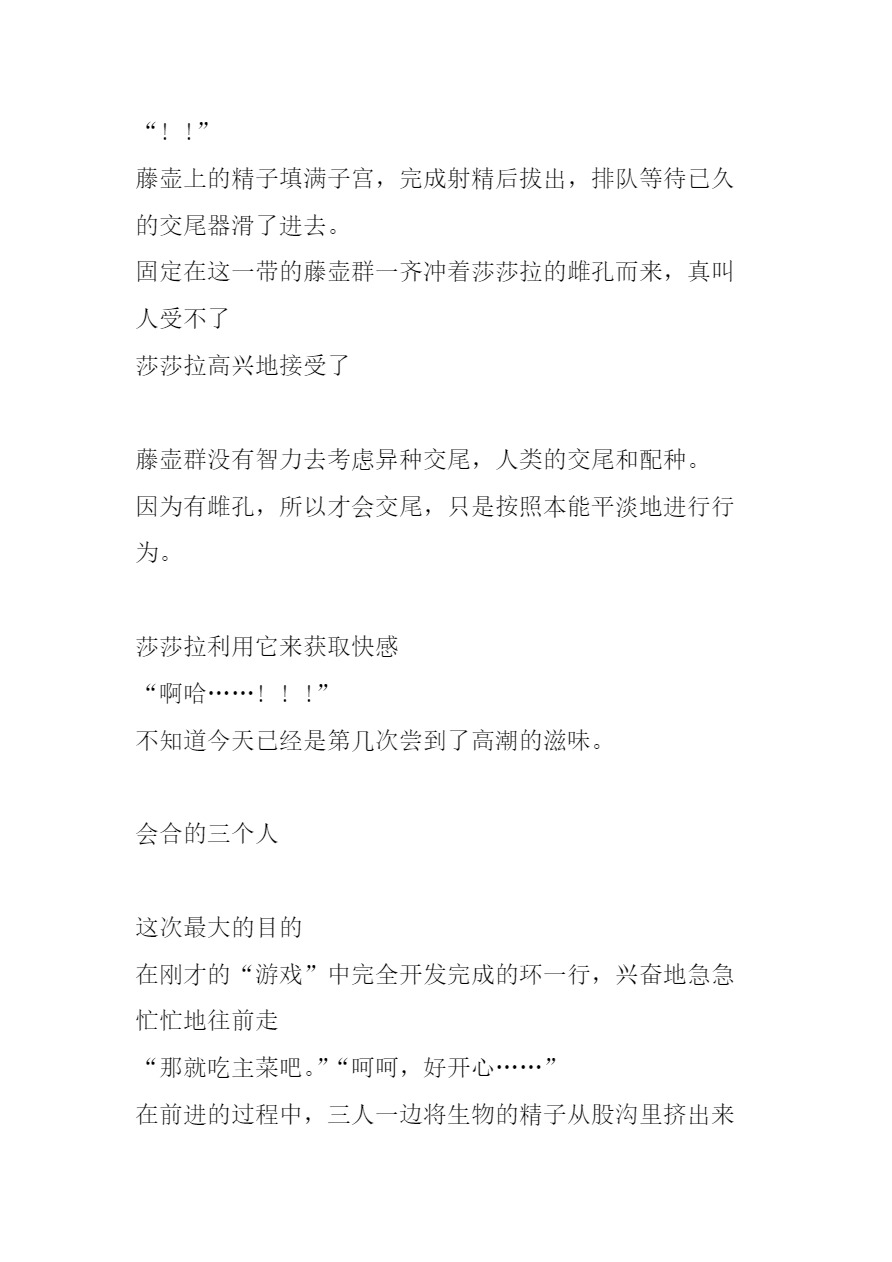 “！！”
藤壶上的精子填满子宫，完成射精后拔出，排队等待已久的交尾器滑了进去。
固定在这一带的藤壶群一齐冲着莎莎拉的雌孔而来，真叫人受不了
莎莎拉高兴地接受了

藤壶群没有智力去考虑异种交尾，人类的交尾和配种。
因为有雌孔，所以才会交尾，只是按照本能平淡地进行行为。

莎莎拉利用它来获取快感
“啊哈……！！！”
不知道今天已经是第几次尝到了高潮的滋味。

会合的三个人

这次最大的目的
在刚才的“游戏”中完全开发完成的环一行，兴奋地急急忙忙地往前走
“那就吃主菜吧。”“呵呵，好开心……”
在前进的过程中，三人一边将生物的精子从股沟里挤出来